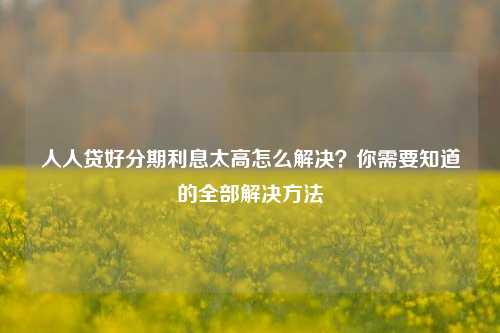 人人贷好分期利息太高怎么解决？你需要知道的全部解决方法